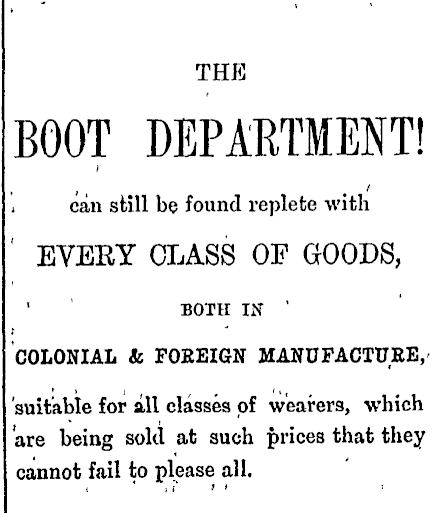 THE

BOOT DEPARTMENT!

can still be found replete with

EVERY CLASS OF GOODS,

BOTH IN

COLONIAL & FOREIGN MANUFACTURE,

suitable for all classes of wearers, which are being sold at such prices that they cannot fail to please all.